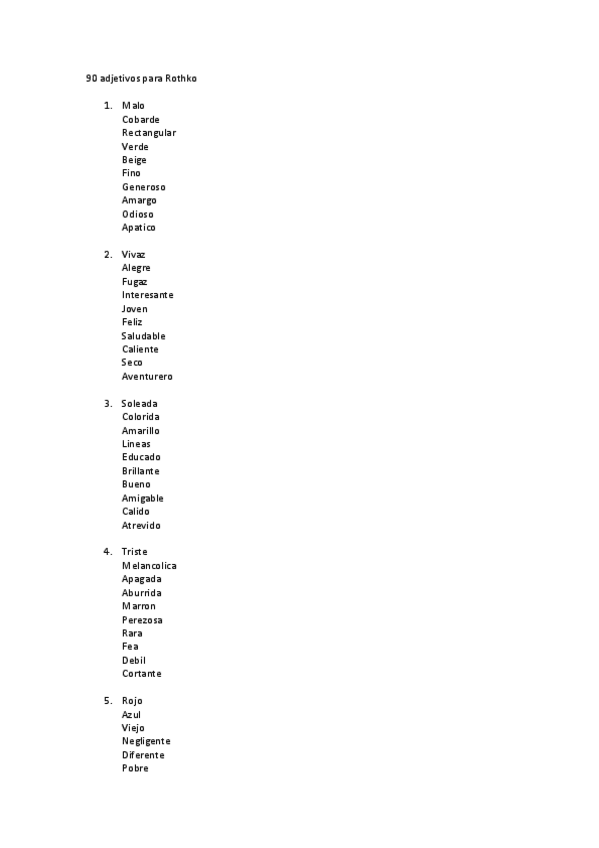 90 adjetivos para Rothko

1. Malo
Cobarde
Rectangular
Verde
Beige
Fino
Generoso
Amargo
Odioso
Apatico

2. Vivaz
Alegre
Fugaz
Interesante
Joven
Feliz
Saludable
Caliente
Seco
Aventurero

3. Soleada
Colorida
Amarillo
Lineas
Educado
Brillante
Bueno
Amigable
Calido
Atrevido

4. Triste
Melancolica
Apagada
Aburrida
Marron
Perezosa
Rara
Fea
Debil
Cortante

5. Rojo
Azul
Viejo
Negligente
Diferente
Pobre